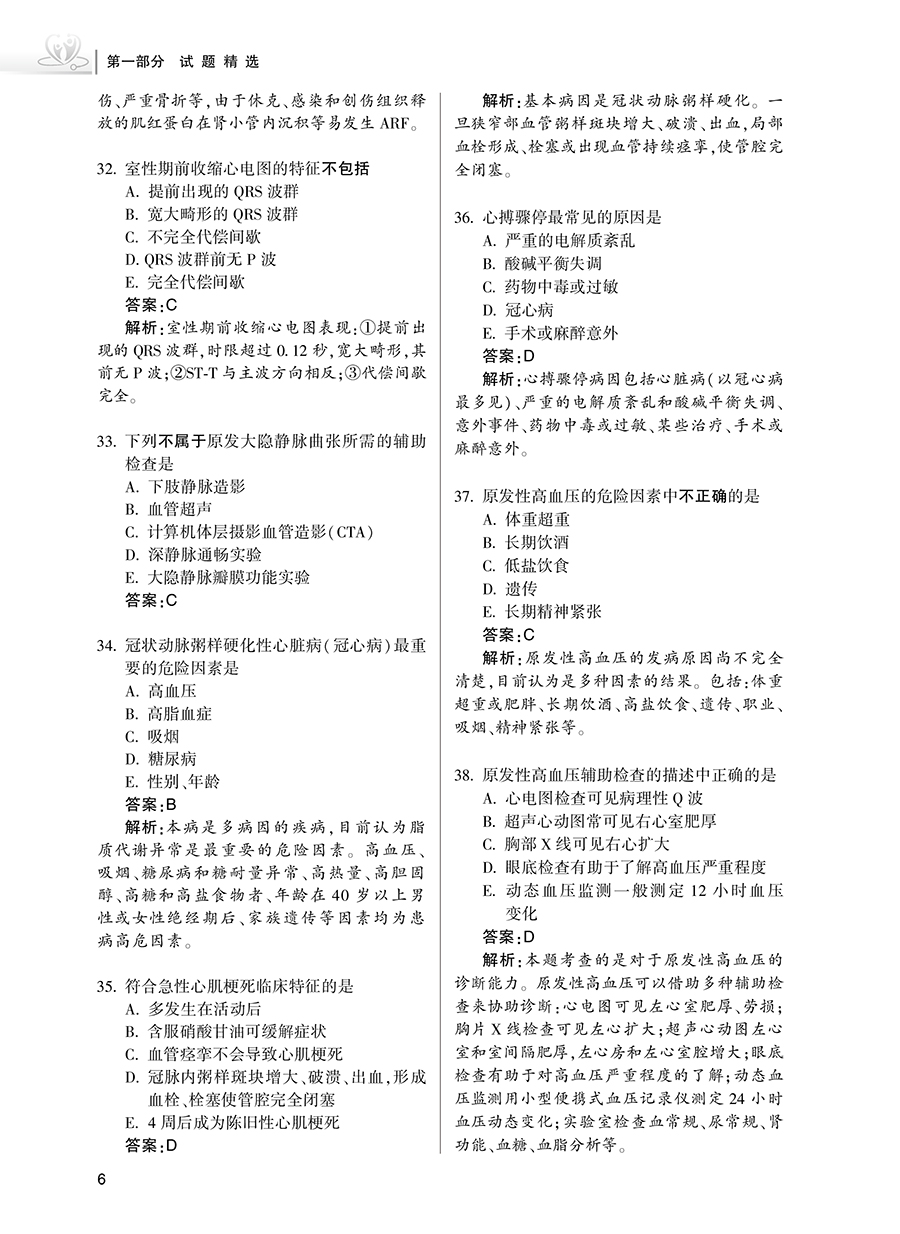 第一部分 试题精选

伤、严重骨折等，由于休克、感染和创伤组织释放的肌红蛋白在肾小管内沉积等易发生 ARF。

32. 室性期前收缩心电图的特征不包括
A. 提前出现的 QRS 波群
B. 宽大畸形的 QRS 波群
C. 不完全代偿间歇
D. QRS 波群前无 P 波
E. 完全代偿间歇
答案：C
解析：室性期前收缩心电图表现：①提前出现的 QRS 波群，时限超过 0.12 秒，宽大畸形，其前无 P 波；②ST-T 与主波方向相反；③代偿间歇完全。

33. 下列不属于原发大隐静脉曲张所需的辅助检查是
A. 下肢静脉造影
B. 血管超声
C. 计算机体层摄影血管造影（CTA）
D. 深静脉通畅实验
E. 大隐静脉瓣膜功能实验
答案：C

34. 冠状动脉粥样硬化性心脏病（冠心病）最重要的危险因素是
A. 高血压
B. 高脂血症
C. 吸烟
D. 糖尿病
E. 性别、年龄
答案：B
解析：本病是多病因的疾病，目前认为脂质代谢异常是最重要的危险因素。高血压、吸烟、糖尿病和糖耐量异常、高热量、高胆固醇、高糖和高盐食物者、年龄在 40 岁以上男性或女性绝经期后、家族遗传等因素均为患病高危因素。

35. 符合急性心肌梗死临床特征的是
A. 多发生在活动后
B. 含服硝酸甘油可缓解症状
C. 血管痉挛不会导致心肌梗死
D. 冠脉内粥样斑块增大、破溃、出血，形成血栓、栓塞使管腔完全闭塞
E. 4 周后成为陈旧性心肌梗死
答案：D

解析：基本病因是冠状动脉粥样硬化。一旦狭窄部血管粥样斑块增大、破溃、出血，局部血栓形成、栓塞或出现血管持续痉挛，使管腔完全闭塞。

36. 心搏骤停最常见的原因是
A. 严重的电解质紊乱
B. 酸碱平衡失调
C. 药物中毒或过敏
D. 冠心病
E. 手术或麻醉意外
答案：D
解析：心搏骤停病因包括心脏病（以冠心病最多见）、严重的电解质紊乱和酸碱平衡失调、意外事件、药物中毒或过敏、某些治疗、手术或麻醉意外。

37. 原发性高血压的危险因素中不正确的是
A. 体重超重
B. 长期饮酒
C. 低盐饮食
D. 遗传
E. 长期精神紧张
答案：C
解析：原发性高血压的发病原因尚不完全清楚，目前认为是多种因素的结果。包括：体重超重或肥胖、长期饮酒、高盐饮食、遗传、职业、吸烟、精神紧张等。

38. 原发性高血压辅助检查的描述中正确的是
A. 心电图检查可见病理性 Q 波
B. 超声心动图常可见右心室肥厚
C. 胸部 X 线可见右心扩大
D. 眼底检查有助于了解高血压严重程度
E. 动态血压监测一般测定 12 小时血压变化
答案：D
解析：本题考查的是对于原发性高血压的诊断能力。原发性高血压可以借助多种辅助检查来协助诊断：心电图可见左心室肥厚、劳损；胸片 X 线检查可见左心扩大；超声心动图左心室和室间隔肥厚，左心房和左心室腔增大；眼底检查有助于对高血压严重程度的了解；动态血压监测用小型便携式血压记录仪测定 24 小时血压动态变化；实验室检查血常规、尿常规、肾功能、血糖、血脂分析等。

6